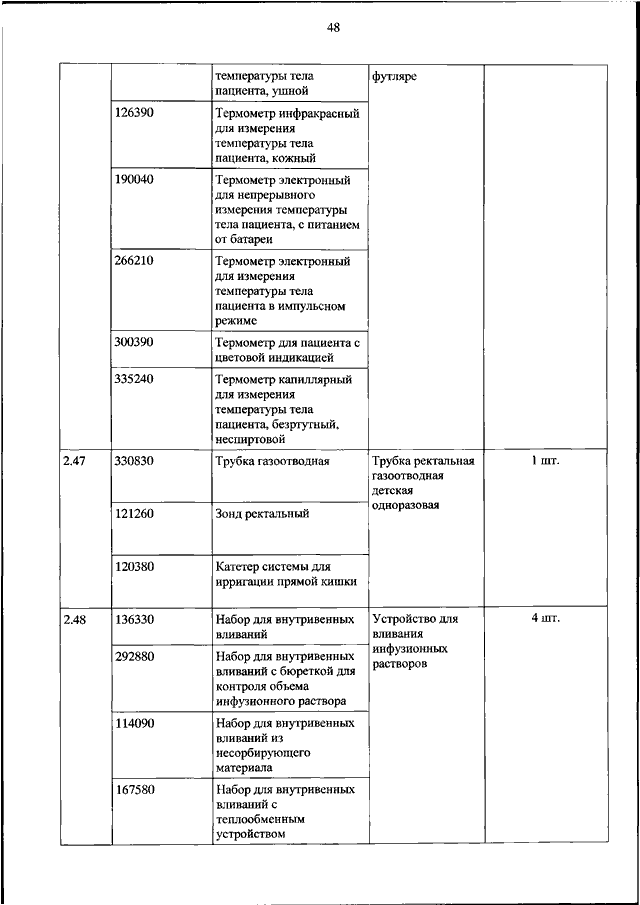 48

| | | | | |
|---|---|---|---|---|
| | | температуры тела пациента, ушной | футляре | |
| | 126390 | Термометр инфракрасный для измерения температуры тела пациента, кожный | | |
| | 190040 | Термометр электронный для непрерывного измерения температуры тела пациента, с питанием от батареи | | |
| | 266210 | Термометр электронный для измерения температуры тела пациента в импульсном режиме | | |
| | 300390 | Термометр для пациента с цветовой индикацией | | |
| | 335240 | Термометр капиллярный для измерения температуры тела пациента, безртутный, неспиртовой | | |
| 2.47 | 330830 | Трубка газоотводная | Трубка ректальная газоотводная детская одноразовая | 1 шт. |
| | 121260 | Зонд ректальный | | |
| | 120380 | Катетер системы для ирригации прямой кишки | | |
| 2.48 | 136330 | Набор для внутривенных вливаний | Устройство для вливания инфузионных растворов | 4 шт. |
| | 292880 | Набор для внутривенных вливаний с бюреткой для контроля объема инфузионного раствора | | |
| | 114090 | Набор для внутривенных вливаний из несорбирующего материала | | |
| | 167580 | Набор для внутривенных вливаний с теплообменным устройством | | |